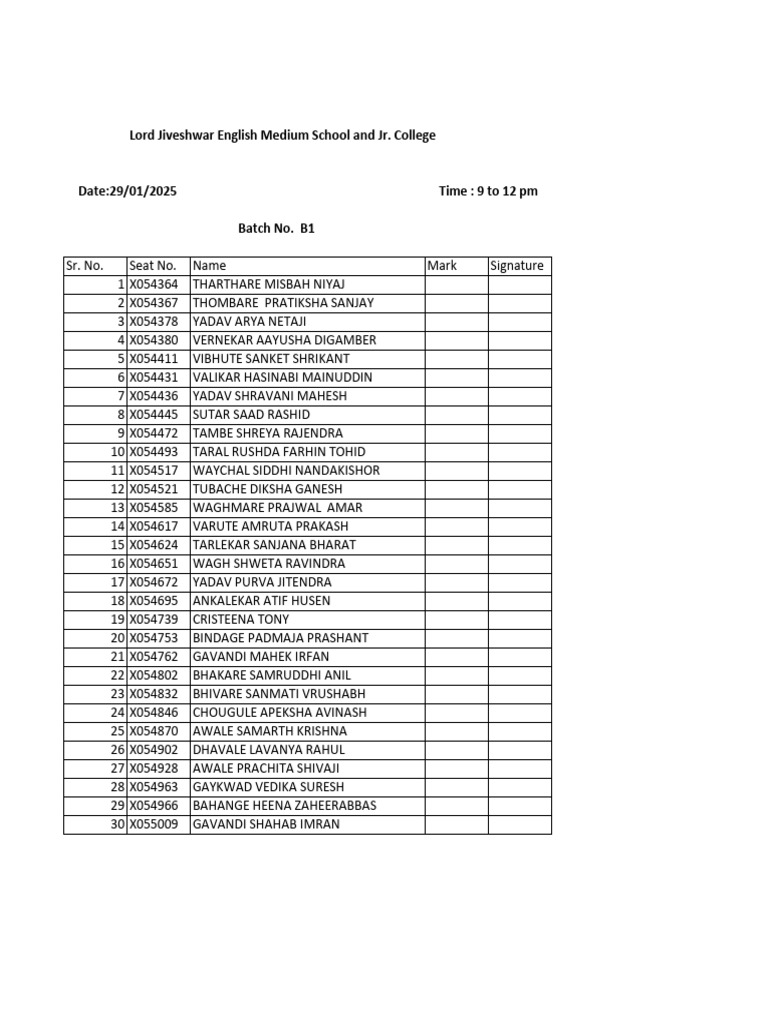 Lord Jiveshwar English Medium School and Jr. College

Date:29/01/2025

Time : 9 to 12 pm

Batch No. B1

| Sr. No. | Seat No. | Name | Mark | Signature |
|---|---|---|---|---|
| 1 | X054364 | THARTHARE MISBAH NIYAJ | | |
| 2 | X054367 | THOMBARE PRATIKSHA SANJAY | | |
| 3 | X054378 | YADAV ARYA NETAJI | | |
| 4 | X054380 | VERNEKAR AAYUSHA DIGAMBER | | |
| 5 | X054411 | VIBHUTE SANKET SHRIKANT | | |
| 6 | X054431 | VALIKAR HASINABI MAINUDDIN | | |
| 7 | X054436 | YADAV SHRAVANI MAHESH | | |
| 8 | X054445 | SUTAR SAAD RASHID | | |
| 9 | X054472 | TAMBE SHREYA RAJENDRA | | |
| 10 | X054493 | TARAL RUSHDA FARHIN TOHID | | |
| 11 | X054517 | WAYCHAL SIDDHI NANDAKISHOR | | |
| 12 | X054521 | TUBACHE DIKSHA GANESH | | |
| 13 | X054585 | WAGHMARE PRAJWAL AMAR | | |
| 14 | X054617 | VARUTE AMRUTA PRAKASH | | |
| 15 | X054624 | TARLEKAR SANJANA BHARAT | | |
| 16 | X054651 | WAGH SHWETA RAVINDRA | | |
| 17 | X054672 | YADAV PURVA JITENDRA | | |
| 18 | X054695 | ANKALEKAR ATIF HUSEN | | |
| 19 | X054739 | CRISTEENA TONY | | |
| 20 | X054753 | BINDAGE PADMAJA PRASHANT | | |
| 21 | X054762 | GAVANDI MAHEK IRFAN | | |
| 22 | X054802 | BHAKARE SAMRUDDHI ANIL | | |
| 23 | X054832 | BHIVARE SANMATI VRUSHABH | | |
| 24 | X054846 | CHOUGULE APEKSHA AVINASH | | |
| 25 | X054870 | AWALE SAMARTH KRISHNA | | |
| 26 | X054902 | DHAVALE LAVANYA RAHUL | | |
| 27 | X054928 | AWALE PRACHITA SHIVAJI | | |
| 28 | X054963 | GAYKWAD VEDIKA SURESH | | |
| 29 | X054966 | BAHANGE HEENA ZAHEERABBAS | | |
| 30 | X055009 | GAVANDI SHAHAB IMRAN | | |